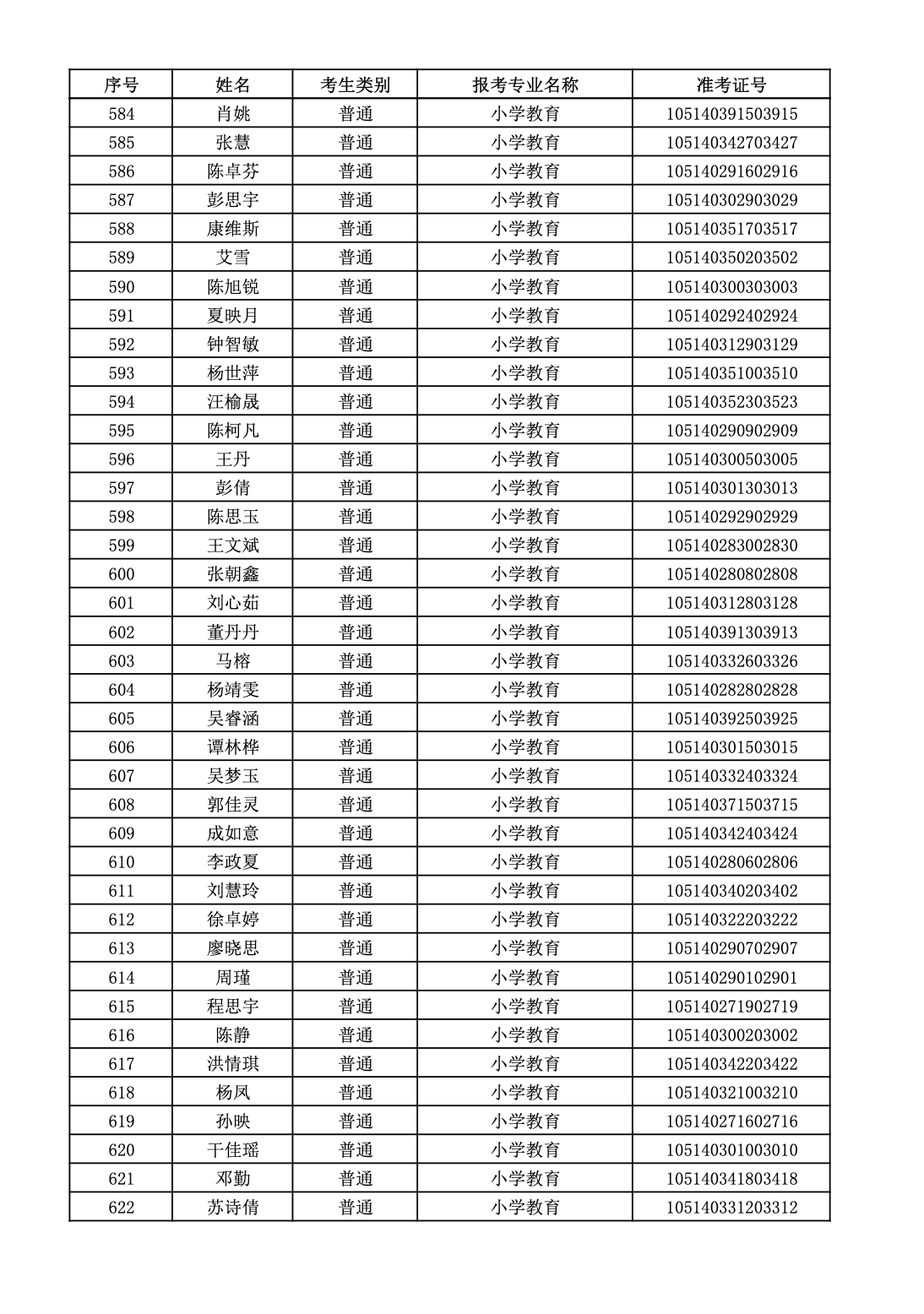 | 序号 | 姓名 | 考生类别 | 报考专业名称 | 准考证号 |
|---|---|---|---|---|
| 584 | 肖姚 | 普通 | 小学教育 | 105140391503915 |
| 585 | 张慧 | 普通 | 小学教育 | 105140342703427 |
| 586 | 陈卓芬 | 普通 | 小学教育 | 105140291602916 |
| 587 | 彭思宇 | 普通 | 小学教育 | 105140302903029 |
| 588 | 康维斯 | 普通 | 小学教育 | 105140351703517 |
| 589 | 艾雪 | 普通 | 小学教育 | 105140350203502 |
| 590 | 陈旭锐 | 普通 | 小学教育 | 105140300303003 |
| 591 | 夏映月 | 普通 | 小学教育 | 105140292402924 |
| 592 | 钟智敏 | 普通 | 小学教育 | 105140312903129 |
| 593 | 杨世萍 | 普通 | 小学教育 | 105140351003510 |
| 594 | 汪榆晟 | 普通 | 小学教育 | 105140352303523 |
| 595 | 陈柯凡 | 普通 | 小学教育 | 105140290902909 |
| 596 | 王丹 | 普通 | 小学教育 | 105140300503005 |
| 597 | 彭倩 | 普通 | 小学教育 | 105140301303013 |
| 598 | 陈思玉 | 普通 | 小学教育 | 105140292902929 |
| 599 | 王文斌 | 普通 | 小学教育 | 105140283002830 |
| 600 | 张朝鑫 | 普通 | 小学教育 | 105140280802808 |
| 601 | 刘心茹 | 普通 | 小学教育 | 105140312803128 |
| 602 | 董丹丹 | 普通 | 小学教育 | 105140391303913 |
| 603 | 马榕 | 普通 | 小学教育 | 105140332603326 |
| 604 | 杨靖雯 | 普通 | 小学教育 | 105140282802828 |
| 605 | 吴睿涵 | 普通 | 小学教育 | 105140392503925 |
| 606 | 谭林桦 | 普通 | 小学教育 | 105140301503015 |
| 607 | 吴梦玉 | 普通 | 小学教育 | 105140332403324 |
| 608 | 郭佳灵 | 普通 | 小学教育 | 105140371503715 |
| 609 | 成如意 | 普通 | 小学教育 | 105140342403424 |
| 610 | 李政夏 | 普通 | 小学教育 | 105140280602806 |
| 611 | 刘慧玲 | 普通 | 小学教育 | 105140340203402 |
| 612 | 徐卓婷 | 普通 | 小学教育 | 105140322203222 |
| 613 | 廖晓思 | 普通 | 小学教育 | 105140290702907 |
| 614 | 周瑾 | 普通 | 小学教育 | 105140290102901 |
| 615 | 程思宇 | 普通 | 小学教育 | 105140271902719 |
| 616 | 陈静 | 普通 | 小学教育 | 105140300203002 |
| 617 | 洪情琪 | 普通 | 小学教育 | 105140342203422 |
| 618 | 杨凤 | 普通 | 小学教育 | 105140321003210 |
| 619 | 孙映 | 普通 | 小学教育 | 105140271602716 |
| 620 | 干佳瑶 | 普通 | 小学教育 | 105140301003010 |
| 621 | 邓勤 | 普通 | 小学教育 | 105140341803418 |
| 622 | 苏诗倩 | 普通 | 小学教育 | 105140331203312 |